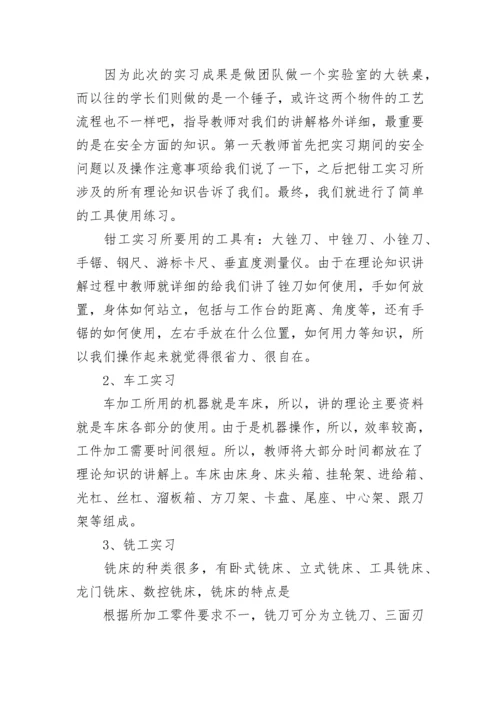 因为此次的实习成果是做团队做一个实验室的大铁桌，而以往的学长们则做的是一个锤子，或许这两个物件的工艺流程也不一样吧，指导教师对我们的讲解格外详细，最重要的是在安全方面的知识。第一天教师首先把实习期间的安全问题以及操作注意事项给我们说了一下，之后把钳工实习所涉及的所有理论知识告诉了我们。最终，我们就进行了简单的工具使用练习。

钳工实习所要用的工具有：大锉刀、中锉刀、小锉刀、手锯、钢尺、游标卡尺、垂直度测量仪。由于在理论知识讲解过程中教师就详细的给我们讲了锉刀如何使用，手如何放置，身体如何站立，包括与工作台的距离、角度等，还有手锯的如何使用，左右手放在什么位置，如何用力等知识，所以我们操作起来就觉得很省力、很自在。

2、车工实习

车加工所用的机器就是车床，所以，讲的理论主要资料就是车床各部分的使用。由于是机器操作，所以，效率较高，工件加工需要时间很短。所以，教师将大部分时间都放在了理论知识的讲解上。车床由床身、床头箱、挂轮架、进给箱、光杠、丝杠、溜板箱、方刀架、卡盘、尾座、中心架、跟刀架等组成。

3、铣工实习

铣床的种类很多，有卧式铣床、立式铣床、工具铣床、龙门铣床、数控铣床，铣床的特点是

根据所加工零件要求不一，铣刀可分为立铣刀、三面刃